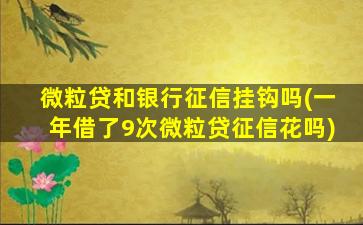 微粒贷和银行征信挂钩吗(一年借了9次微粒贷征信花吗)